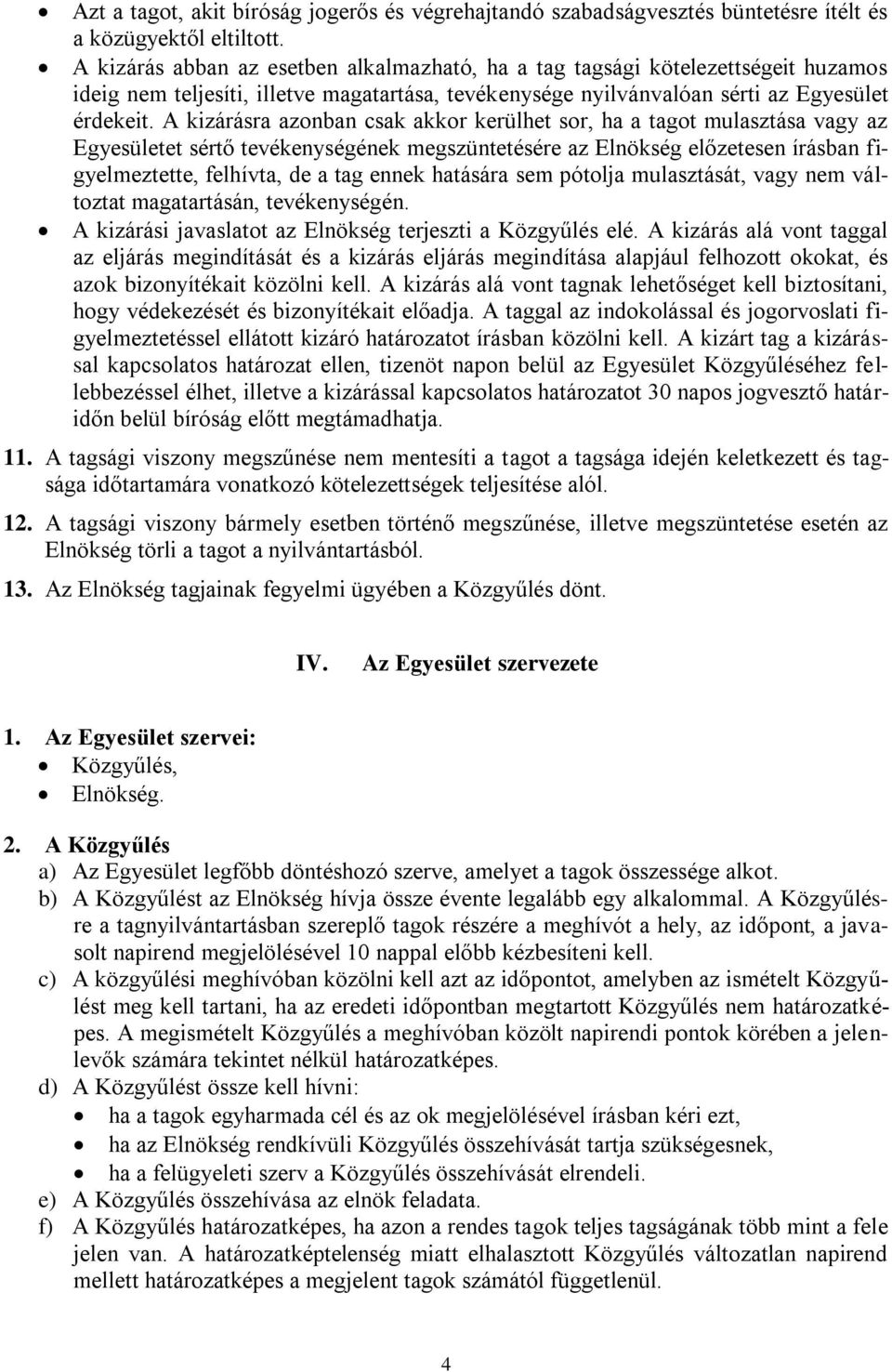 • Azt a tagot, akit bíróság jogerős és végrehajtandó szabadságvesztés büntetésre ítélt és a közügyektől eltiltott.
• A kizárás abban az esetben alkalmazható, ha a tag tagsági kötelezettségeit huzamos ideig nem teljesíti, illetve magatartása, tevékenysége nyilvánvalóan sérti az Egyesület érdekeit. A kizárásra azonban csak akkor kerülhet sor, ha a tagot mulasztása vagy az Egyesületet sértő tevékenységének megszüntetésére az Elnökség előzetesen írásban figyelmeztette, felhívta, de a tag ennek hatására sem pótolja mulasztását, vagy nem változtat magatartásán, tevékenységén.
• A kizárási javaslatot az Elnökség terjeszti a Közgyűlés elé. A kizárás alá vont taggal az eljárás megindítását és a kizárás eljárás megindítása alapjául felhozott okokat, és azok bizonyítékait közölni kell. A kizárás alá vont tagnak lehetőséget kell biztosítani, hogy védekezését és bizonyítékait előadja. A taggal az indokolással és jogorvoslati figyelmeztetéssel ellátott kizáró határozatot írásban közölni kell. A kizárt tag a kizárással kapcsolatos határozat ellen, tizenöt napon belül az Egyesület Közgyűléséhez fellebbezéssel élhet, illetve a kizárással kapcsolatos határozatot 30 napos jogvesztő határidőn belül bíróság előtt megtámadhatja.

11. A tagsági viszony megszűnése nem mentesíti a tagot a tagsága idején keletkezett és tagsága időtartamára vonatkozó kötelezettségek teljesítése alól.

12. A tagsági viszony bármely esetben történő megszűnése, illetve megszüntetése esetén az Elnökség törli a tagot a nyilvántartásból.

13. Az Elnökség tagjainak fegyelmi ügyében a Közgyűlés dönt.

IV. Az Egyesület szervezete

1. Az Egyesület szervei:
• Közgyűlés,
• Elnökség.

2. A Közgyűlés
a) Az Egyesület legfőbb döntéshozó szerve, amelyet a tagok összessége alkot.
b) A Közgyűlést az Elnökség hívja össze évente legalább egy alkalommal. A Közgyűlésre a tagnyilvántartásban szereplő tagok részére a meghívót a hely, az időpont, a javasolt napirend megjelölésével 10 nappal előbb kézbesíteni kell.
c) A közgyűlési meghívóban közölni kell azt az időpontot, amelyben az ismételt Közgyűlést meg kell tartani, ha az eredeti időpontban megtartott Közgyűlés nem határozatképes. A megismételt Közgyűlés a meghívóban közölt napirendi pontok körében a jelenlevők számára tekintet nélkül határozatképes.
d) A Közgyűlést össze kell hívni:
• ha a tagok egyharmada cél és az ok megjelölésével írásban kéri ezt,
• ha az Elnökség rendkívüli Közgyűlés összehívását tartja szükségesnek,
• ha a felügyeleti szerv a Közgyűlés összehívását elrendeli.
e) A Közgyűlés összehívása az elnök feladata.
f) A Közgyűlés határozatképes, ha azon a rendes tagok teljes tagságának több mint a fele jelen van. A határozatképtelenség miatt elhalasztott Közgyűlés változatlan napirend mellett határozatképes a megjelent tagok számától függetlenül.

4